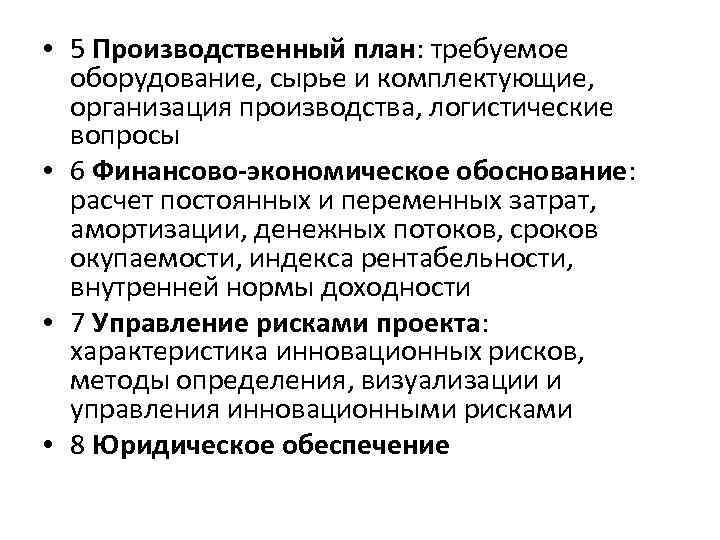 • 5 Производственный план: требуемое оборудование, сырье и комплектующие, организация производства, логистические вопросы

• 6 Финансово-экономическое обоснование: расчет постоянных и переменных затрат, амортизации, денежных потоков, сроков окупаемости, индекса рентабельности, внутренней нормы доходности

• 7 Управление рисками проекта: характеристика инновационных рисков, методы определения, визуализации и управления инновационными рисками

• 8 Юридическое обеспечение